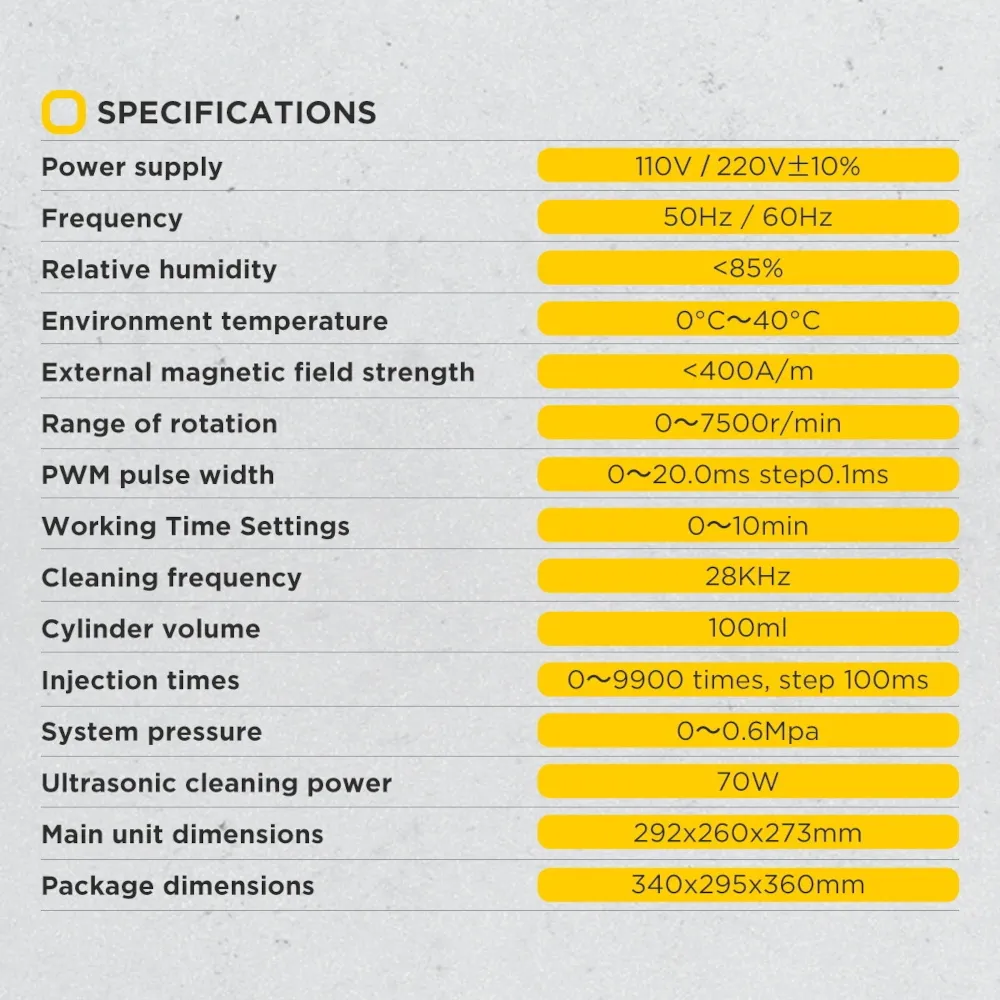 SPECIFICATIONS

| | |
|---|---|
| Power supply | 110V / 220V±10% |
| Frequency | 50Hz / 60Hz |
| Relative humidity | <85% |
| Environment temperature | 0°C～40°C |
| External magnetic field strength | <400A/m |
| Range of rotation | 0～7500r/min |
| PWM pulse width | 0～20.0ms step0.1ms |
| Working Time Settings | 0～10min |
| Cleaning frequency | 28KHz |
| Cylinder volume | 100ml |
| Injection times | 0～9900 times, step 100ms |
| System pressure | 0～0.6Mpa |
| Ultrasonic cleaning power | 70W |
| Main unit dimensions | 292x260x273mm |
| Package dimensions | 340x295x360mm |